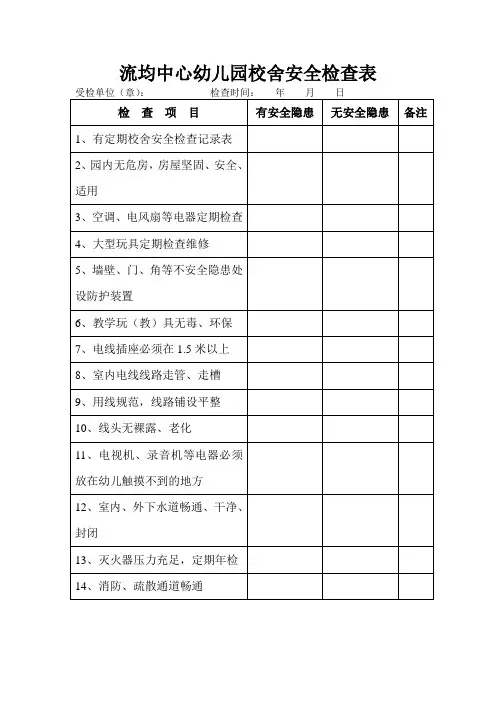 流均中心幼儿园校舍安全检查表

受检单位（章）：　　　　检查时间：　年　月　日

| 检 查 项 目 | 有安全隐患 | 无安全隐患 | 备注 |
|---|---|---|---|
| 1、有定期校舍安全检查记录表 | | | |
| 2、园内无危房，房屋坚固、安全、适用 | | | |
| 3、空调、电风扇等电器定期检查 | | | |
| 4、大型玩具定期检查维修 | | | |
| 5、墙壁、门、角等不安全隐患处设防护装置 | | | |
| 6、教学玩（教）具无毒、环保 | | | |
| 7、电线插座必须在 1.5 米以上 | | | |
| 8、室内电线线路走管、走槽 | | | |
| 9、用线规范，线路铺设平整 | | | |
| 10、线头无裸露、老化 | | | |
| 11、电视机、录音机等电器必须放在幼儿触摸不到的地方 | | | |
| 12、室内、外下水道畅通、干净、封闭 | | | |
| 13、灭火器压力充足，定期年检 | | | |
| 14、消防、疏散通道畅通 | | | |